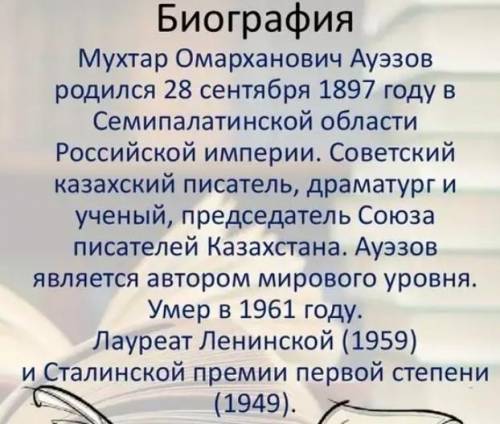 Биография

Мухтар Омарханович Ауэзов родился 28 сентября 1897 году в Семипалатинской области Российской империи. Советский казахский писатель, драматург и ученый, председатель Союза писателей Казахстана. Ауэзов является автором мирового уровня. Умер в 1961 году. Лауреат Ленинской (1959) и Сталинской премии первой степени (1949).